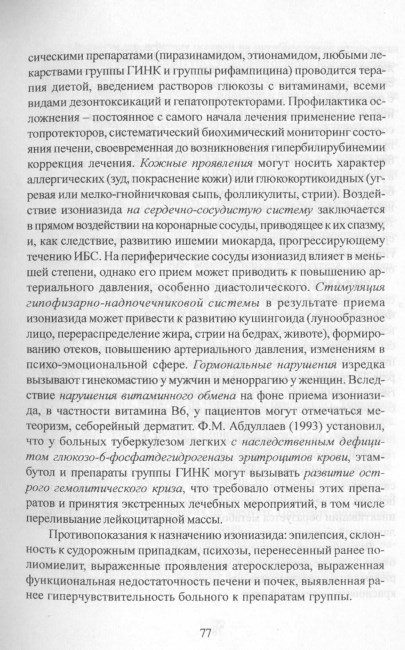 сическими препаратами (пиразинамидом, этионамидом, любыми лекарствами группы ГИНК и группы рифампицина) проводится терапия диетой, введением растворов глюкозы с витаминами, всеми видами дезонтоксикаций и гепатопротекторами. Профилактика осложнения – постоянное с самого начала лечения применение гепатопротекторов, систематический биохимический мониторинг состояния печени, своевременная до возникновения гипербилирубинемии коррекция лечения. Кожные проявления могут носить характер аллергических (зуд, покраснение кожи) или глюкокортикоидных (угревая или мелко-гнойничковая сыпь, фолликулиты, стрии). Воздействие изониазида на сердечно-сосудистую систему заключается в прямом воздействии на коронарные сосуды, приводящее к их спазму, и, как следствие, развитию ишемии миокарда, прогрессирующему течению ИБС. На периферические сосуды изониазид влияет в меньшей степени, однако его прием может приводить к повышению артериального давления, особенно диастолического. Стимуляция гипофизарно-надпочечниковой системы в результате приема изониазида может привести к развитию кушингоида (лунообразное лицо, перераспределение жира, стрии на бедрах, животе), формированию отеков, повышению артериального давления, изменениям в психо-эмоциональной сфере. Гормональные нарушения изредка вызывают гинекомастию у мужчин и меноррагию у женщин. Вследствие нарушения витаминного обмена на фоне приема изониазида, в частности витамина В6, у пациентов могут отмечаться метеоризм, себорейный дерматит. Ф.М. Абдуллаев (1993) установил, что у больных туберкулезом легких с наследственным дефицитом глюкозо-6-фосфатдегидрогеназы эритроцитов крови, этамбутол и препараты группы ГИНК могут вызывать развитие острого гемолитического криза, что требовало отмены этих препаратов и принятия экстренных лечебных мероприятий, в том числе переливание лейкоцитарной массы.

Противопоказания к назначению изониазида: эпилепсия, склонность к судорожным припадкам, психозы, перенесенный ранее полиомиелит, выраженные проявления атеросклероза, выраженная функциональная недостаточность печени и почек, выявленная ранее гиперчувствительность больного к препаратам группы.

77